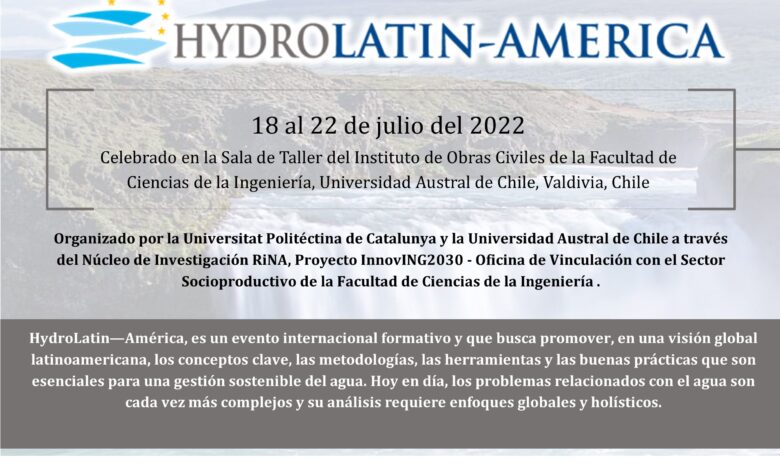 HYDROLATIN-AMERICA

18 al 22 de julio del 2022

Celebrado en la Sala de Taller del Instituto de Obras Civiles de la Facultad de Ciencias de la Ingeniería, Universidad Austral de Chile, Valdivia, Chile

Organizado por la Universitat Politéctina de Catalunya y la Universidad Austral de Chile a través del Núcleo de Investigación RiNA, Proyecto InnovING2030 - Oficina de Vinculación con el Sector Socioproductivo de la Facultad de Ciencias de la Ingeniería .

HydroLatin—América, es un evento internacional formativo y que busca promover, en una visión global latinoamericana, los conceptos clave, las metodologías, las herramientas y las buenas prácticas que son esenciales para una gestión sostenible del agua. Hoy en día, los problemas relacionados con el agua son cada vez más complejos y su análisis requiere enfoques globales y holísticos.